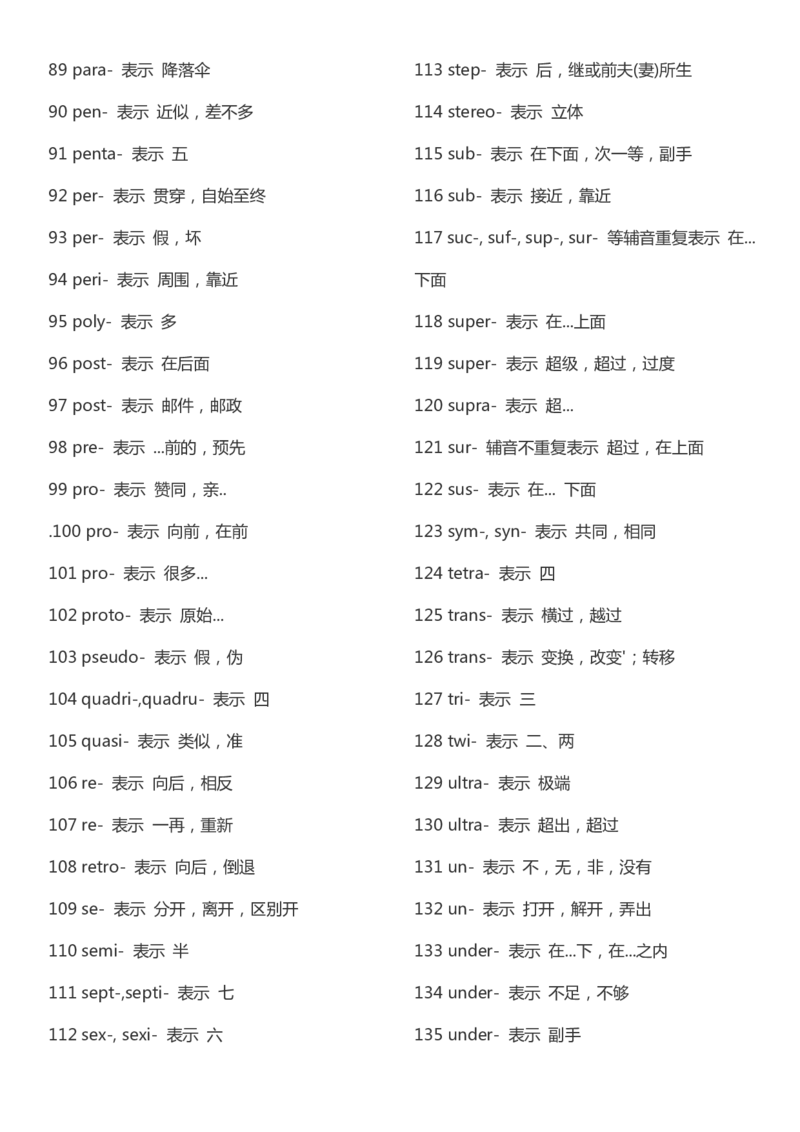 89 para- 表示 降落伞

90 pen- 表示 近似，差不多

91 penta- 表示 五

92 per- 表示 贯穿，自始至终

93 per- 表示 假，坏

94 peri- 表示 周围，靠近

95 poly- 表示 多

96 post- 表示 在后面

97 post- 表示 邮件，邮政

98 pre- 表示 ...前的，预先

99 pro- 表示 赞同，亲..

.100 pro- 表示 向前，在前

101 pro- 表示 很多...

102 proto- 表示 原始...

103 pseudo- 表示 假，伪

104 quadri-,quadru- 表示 四

105 quasi- 表示 类似，准

106 re- 表示 向后，相反

107 re- 表示 一再，重新

108 retro- 表示 向后，倒退

109 se- 表示 分开，离开，区别开

110 semi- 表示 半

111 sept-,septi- 表示 七

112 sex-, sexi- 表示 六

113 step- 表示 后，继或前夫(妻)所生

114 stereo- 表示 立体

115 sub- 表示 在下面，次一等，副手

116 sub- 表示 接近，靠近

117 suc-, suf-, sup-, sur- 等辅音重复表示 在...下面

118 super- 表示 在...上面

119 super- 表示 超级，超过，过度

120 supra- 表示 超...

121 sur- 辅音不重复表示 超过，在上面

122 sus- 表示 在... 下面

123 sym-, syn- 表示 共同，相同

124 tetra- 表示 四

125 trans- 表示 横过，越过

126 trans- 表示 变换，改变'；转移

127 tri- 表示 三

128 twi- 表示 二、两

129 ultra- 表示 极端

130 ultra- 表示 超出，超过

131 un- 表示 不，无，非，没有

132 un- 表示 打开，解开，弄出

133 under- 表示 在...下，在...之内

134 under- 表示 不足，不够

135 under- 表示 副手